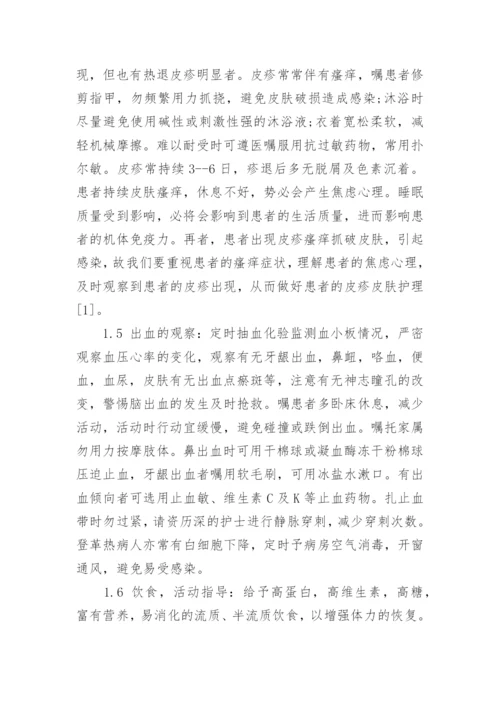 现，但也有热退皮疹明显者。皮疹常常伴有瘙痒，嘱患者修剪指甲，勿频繁用力抓挠，避免皮肤破损造成感染;沐浴时尽量避免使用碱性或刺激性强的沐浴液;衣着宽松柔软，减轻机械摩擦。难以耐受时可遵医嘱服用抗过敏药物，常用扑尔敏。皮疹常持续 3--6 日，疹退后多无脱屑及色素沉着。患者持续皮肤瘙痒，休息不好，势必会产生焦虑心理。睡眠质量受到影响，必将会影响到患者的生活质量，进而影响患者的机体免疫力。再者，患者出现皮疹瘙痒抓破皮肤，引起感染，故我们要重视患者的瘙痒症状，理解患者的焦虑心理，及时观察到患者的皮疹出现，从而做好患者的皮疹皮肤护理[1]。

1.5 出血的观察：定时抽血化验监测血小板情况，严密观察血压心率的变化，观察有无牙龈出血，鼻衄，咯血，便血，血尿，皮肤有无出血点瘀斑等，注意有无神志瞳孔的改变，警惕脑出血的发生及时抢救。嘱患者多卧床休息，减少活动，活动时行动宜缓慢，避免碰撞或跌倒出血。嘱托家属勿用力按摩肢体。鼻出血时可用干棉球或凝血酶冻干粉棉球压迫止血，牙龈出血者嘱用软毛刷，可用冰盐水漱口。有出血倾向者可选用止血敏、维生素 C 及 K 等止血药物。扎止血带时勿过紧，请资历深的护士进行静脉穿刺，减少穿刺次数。登革热病人亦常有白细胞下降，定时予病房空气消毒，开窗通风，避免易受感染。

1.6 饮食，活动指导：给予高蛋白，高维生素，高糖，富有营养，易消化的流质、半流质饮食，以增强体力的恢复。